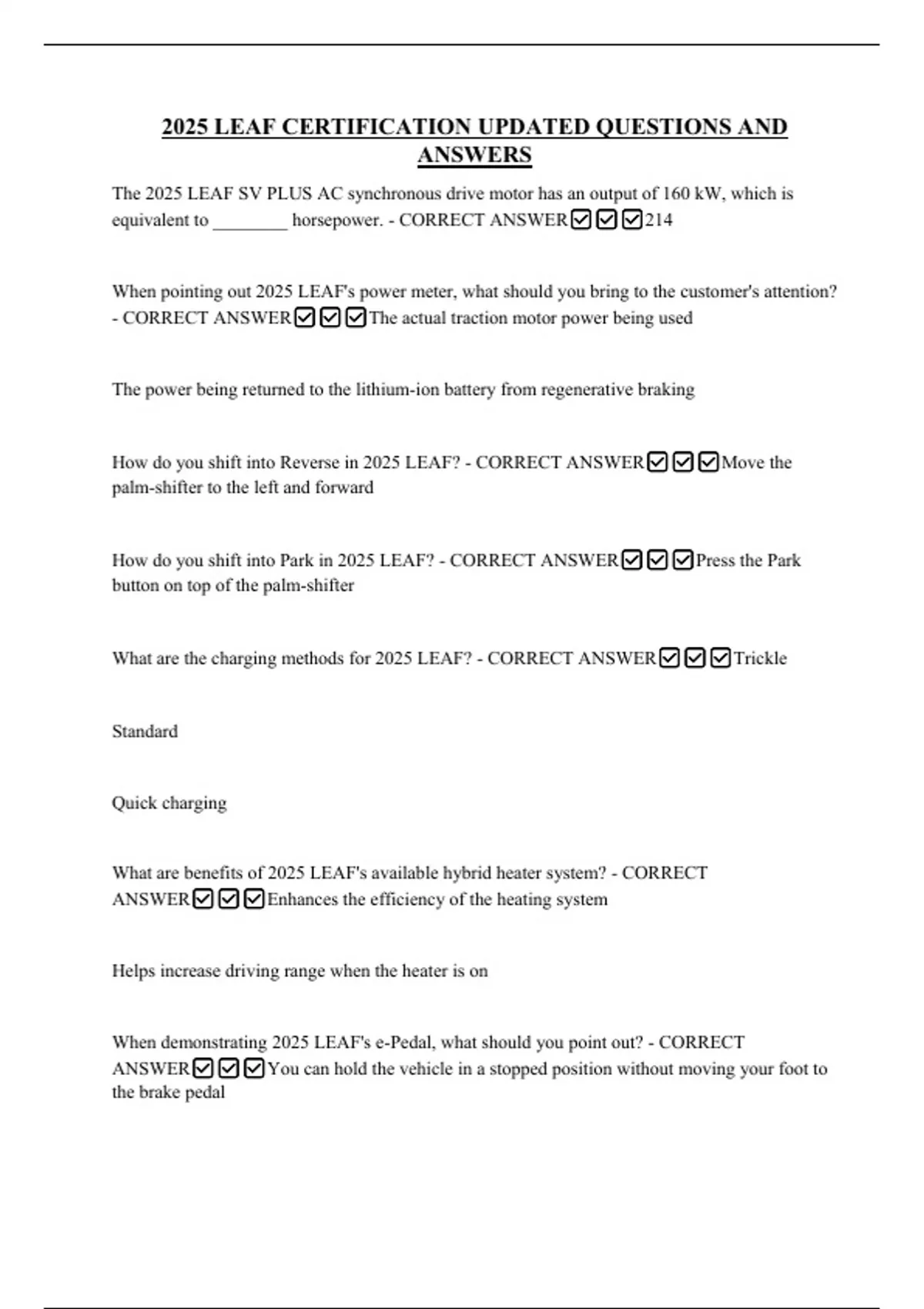 2025 LEAF CERTIFICATION UPDATED QUESTIONS AND ANSWERS

The 2025 LEAF SV PLUS AC synchronous drive motor has an output of 160 kW, which is equivalent to ________ horsepower. - CORRECT ANSWER☑☑☑214

When pointing out 2025 LEAF's power meter, what should you bring to the customer's attention? - CORRECT ANSWER☑☑☑The actual traction motor power being used

The power being returned to the lithium-ion battery from regenerative braking

How do you shift into Reverse in 2025 LEAF? - CORRECT ANSWER☑☑☑Move the palm-shifter to the left and forward

How do you shift into Park in 2025 LEAF? - CORRECT ANSWER☑☑☑Press the Park button on top of the palm-shifter

What are the charging methods for 2025 LEAF? - CORRECT ANSWER☑☑☑Trickle

Standard

Quick charging

What are benefits of 2025 LEAF's available hybrid heater system? - CORRECT ANSWER☑☑☑Enhances the efficiency of the heating system

Helps increase driving range when the heater is on

When demonstrating 2025 LEAF's e-Pedal, what should you point out? - CORRECT ANSWER☑☑☑You can hold the vehicle in a stopped position without moving your foot to the brake pedal